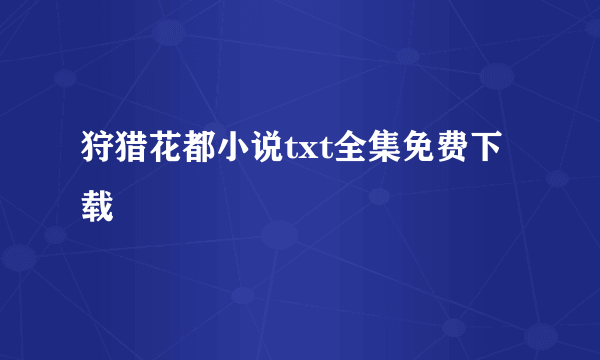 狩猎花都小说txt全集免费下载